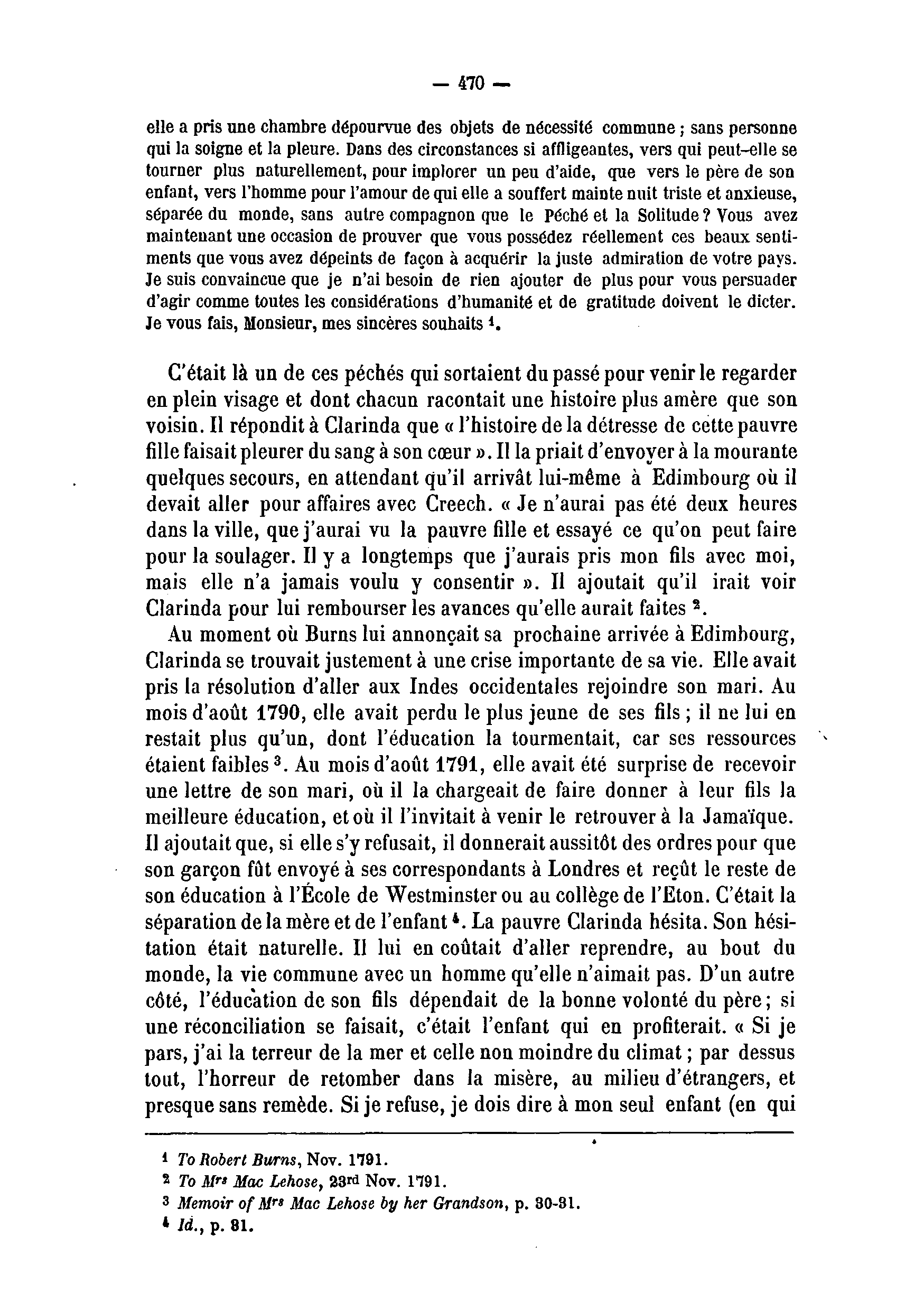 — 470 —

elle a pris une chambre dépourvue des objets de nécessité commune ; sans personne qui la soigne et la pleure. Dans des circonstances si affligeantes, vers qui peut-elle se tourner plus naturellement, pour implorer un peu d'aide, que vers le père de son enfant, vers l'homme pour l'amour de qui elle a souffert mainte nuit triste et anxieuse, séparée du monde, sans autre compagnon que le Péché et la Solitude ? Vous avez maintenant une occasion de prouver que vous possédez réellement ces beaux sentiments que vous avez dépeints de façon à acquérir la juste admiration de votre pays. Je suis convaincue que je n'ai besoin de rien ajouter de plus pour vous persuader d'agir comme toutes les considérations d'humanité et de gratitude doivent le dicter. Je vous fais, Monsieur, mes sincères souhaits $^1$.

C'était là un de ces péchés qui sortaient du passé pour venir le regarder en plein visage et dont chacun racontait une histoire plus amère que son voisin. Il répondit à Clarinda que « l'histoire de la détresse de cette pauvre fille faisait pleurer du sang à son cœur ». Il la priait d'envoyer à la mourante quelques secours, en attendant qu'il arrivât lui-même à Edimbourg où il devait aller pour affaires avec Creech. « Je n'aurai pas été deux heures dans la ville, que j'aurai vu la pauvre fille et essayé ce qu'on peut faire pour la soulager. Il y a longtemps que j'aurais pris mon fils avec moi, mais elle n'a jamais voulu y consentir ». Il ajoutait qu'il irait voir Clarinda pour lui rembourser les avances qu'elle aurait faites $^2$.

Au moment où Burns lui annonçait sa prochaine arrivée à Edimbourg, Clarinda se trouvait justement à une crise importante de sa vie. Elle avait pris la résolution d'aller aux Indes occidentales rejoindre son mari. Au mois d'août 1790, elle avait perdu le plus jeune de ses fils ; il ne lui en restait plus qu'un, dont l'éducation la tourmentait, car ses ressources étaient faibles $^3$. Au mois d'août 1791, elle avait été surprise de recevoir une lettre de son mari, où il la chargeait de faire donner à leur fils la meilleure éducation, et où il l'invitait à venir le retrouver à la Jamaïque. Il ajoutait que, si elle s'y refusait, il donnerait aussitôt des ordres pour que son garçon fût envoyé à ses correspondants à Londres et reçût le reste de son éducation à l'École de Westminster ou au collège de l'Eton. C'était la séparation de la mère et de l'enfant $^4$. La pauvre Clarinda hésita. Son hésitation était naturelle. Il lui en coûtait d'aller reprendre, au bout du monde, la vie commune avec un homme qu'elle n'aimait pas. D'un autre côté, l'éducation de son fils dépendait de la bonne volonté du père ; si une réconciliation se faisait, c'était l'enfant qui en profiterait. « Si je pars, j'ai la terreur de la mer et celle non moindre du climat ; par dessus tout, l'horreur de retomber dans la misère, au milieu d'étrangers, et presque sans remède. Si je refuse, je dois dire à mon seul enfant (en qui

$^1$ To Robert Burns, Nov. 1791.
$^2$ To M$^{rs}$ Mac Lehose, 23$^{rd}$ Nov. 1791.
$^3$ Memoir of M$^{rs}$ Mac Lehose by her Grandson, p. 30-31.
$^4$ Id., p. 31.